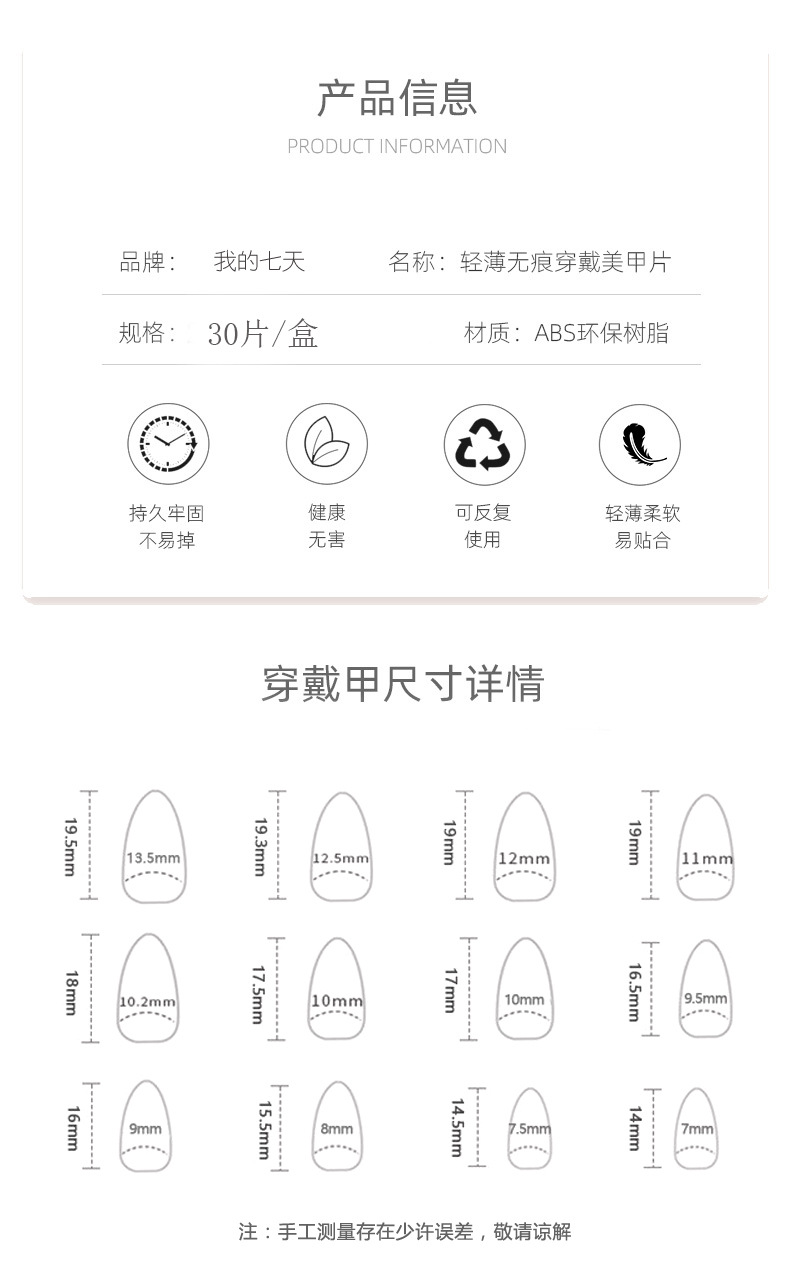 产品信息

PRODUCT INFORMATION

品牌： 我的七天 名称：轻薄无痕穿戴美甲片

规格： 30片/盒 材质：ABS环保树脂

持久牢固
不易掉

健康
无害

可反复
使用

轻薄柔软
易贴合

穿戴甲尺寸详情

19.5mm 13.5mm
19.3mm 12.5mm
19mm 12mm
19mm 11mm

18mm 10.2mm
17.5mm 10mm
17mm 10mm
16.5mm 9.5mm

16mm 9mm
15.5mm 8mm
14.5mm 7.5mm
14mm 7mm

注：手工测量存在少许误差，敬请谅解